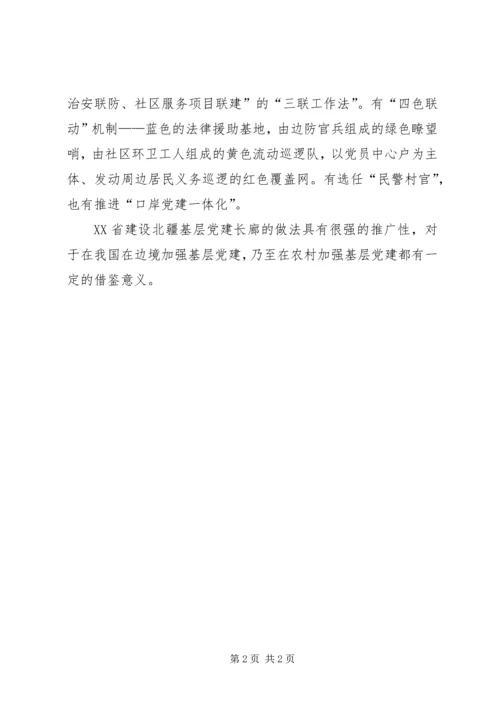 治安联防、社区服务项目联建”的“三联工作法”。有“四色联动”机制——蓝色的法律援助基地，由边防官兵组成的绿色瞭望哨，由社区环卫工人组成的黄色流动巡逻队，以党员中心户为主体、发动周边居民义务巡逻的红色覆盖网。有选任“民警村官”，也有推进“口岸党建一体化”。

XX省建设北疆基层党建长廊的做法具有很强的推广性，对于在我国在边境加强基层党建，乃至在农村加强基层党建都有一定的借鉴意义。

第2页 共2页